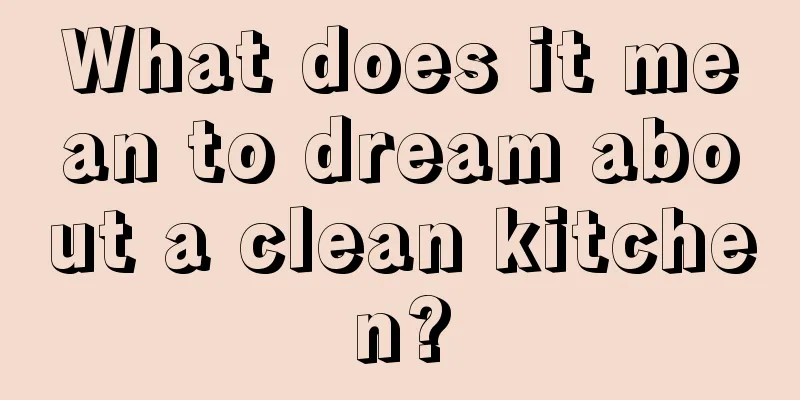 What does it mean to dream about a clean kitchen?